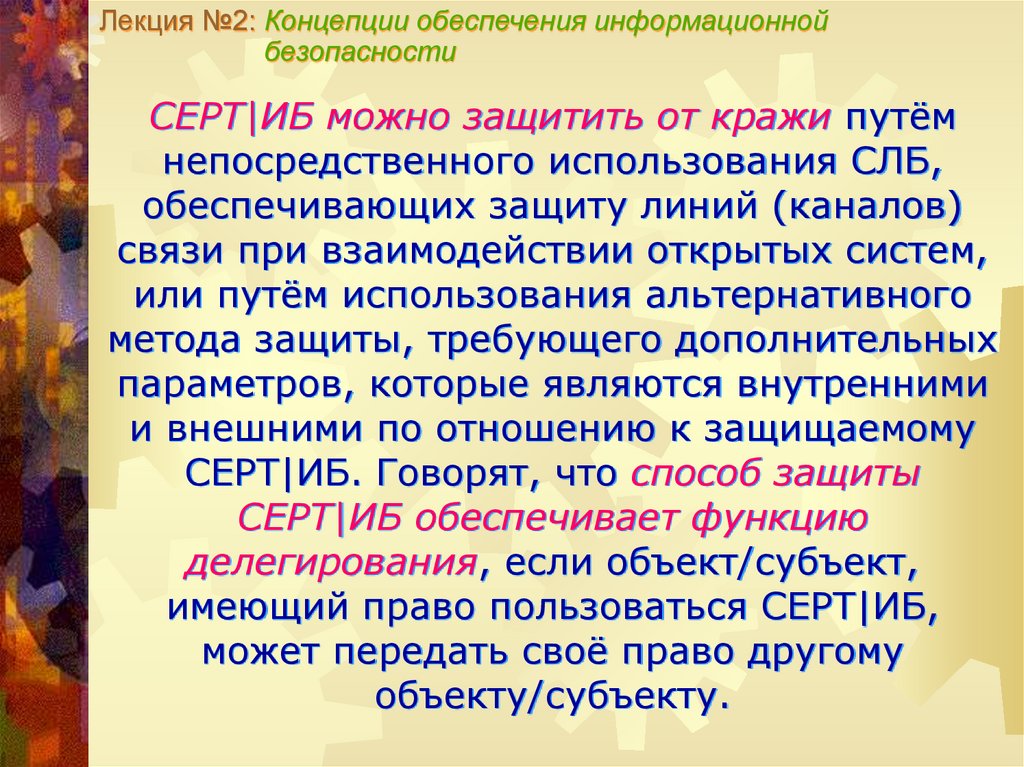 Лекция №2: Концепции обеспечения информационной безопасности

СЕРТ|ИБ можно защитить от кражи путём непосредственного использования СЛБ, обеспечивающих защиту линий (каналов) связи при взаимодействии открытых систем, или путём использования альтернативного метода защиты, требующего дополнительных параметров, которые являются внутренними и внешними по отношению к защищаемому СЕРТ|ИБ. Говорят, что способ защиты СЕРТ|ИБ обеспечивает функцию делегирования, если объект/субъект, имеющий право пользоваться СЕРТ|ИБ, может передать своё право другому объекту/субъекту.